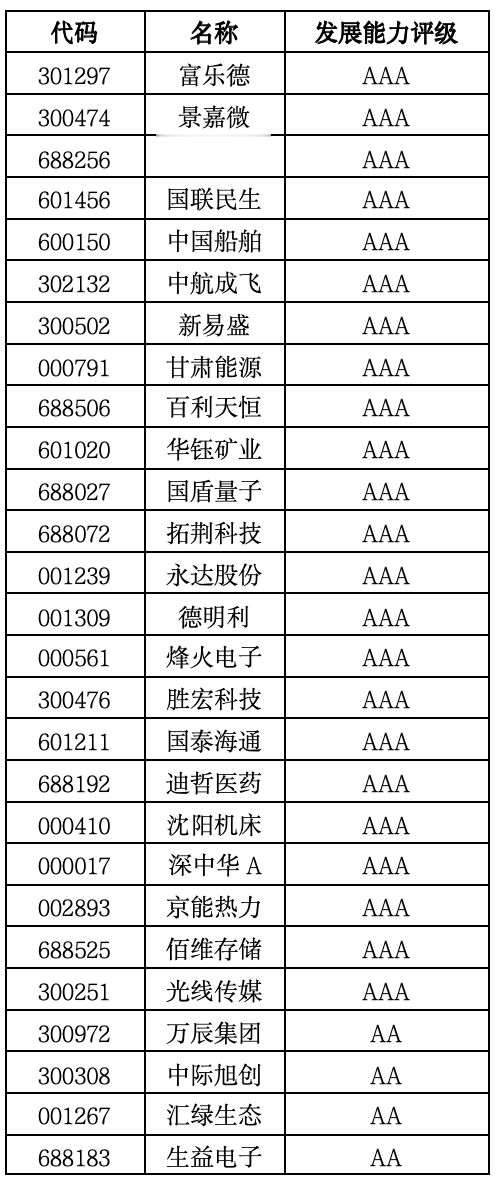 | 代码 | 名称 | 发展能力评级 |
|---|---|---|
| 301297 | 富乐德 | AAA |
| 300474 | 景嘉微 | AAA |
| 688256 |  | AAA |
| 601456 | 国联民生 | AAA |
| 600150 | 中国船舶 | AAA |
| 302132 | 中航成飞 | AAA |
| 300502 | 新易盛 | AAA |
| 000791 | 甘肃能源 | AAA |
| 688506 | 百利天恒 | AAA |
| 601020 | 华钰矿业 | AAA |
| 688027 | 国盾量子 | AAA |
| 688072 | 拓荆科技 | AAA |
| 001239 | 永达股份 | AAA |
| 001309 | 德明利 | AAA |
| 000561 | 烽火电子 | AAA |
| 300476 | 胜宏科技 | AAA |
| 601211 | 国泰海通 | AAA |
| 688192 | 迪哲医药 | AAA |
| 000410 | 沈阳机床 | AAA |
| 000017 | 深中华A | AAA |
| 002893 | 京能热力 | AAA |
| 688525 | 佰维存储 | AAA |
| 300251 | 光线传媒 | AAA |
| 300972 | 万辰集团 | AA |
| 300308 | 中际旭创 | AA |
| 001267 | 汇绿生态 | AA |
| 688183 | 生益电子 | AA |